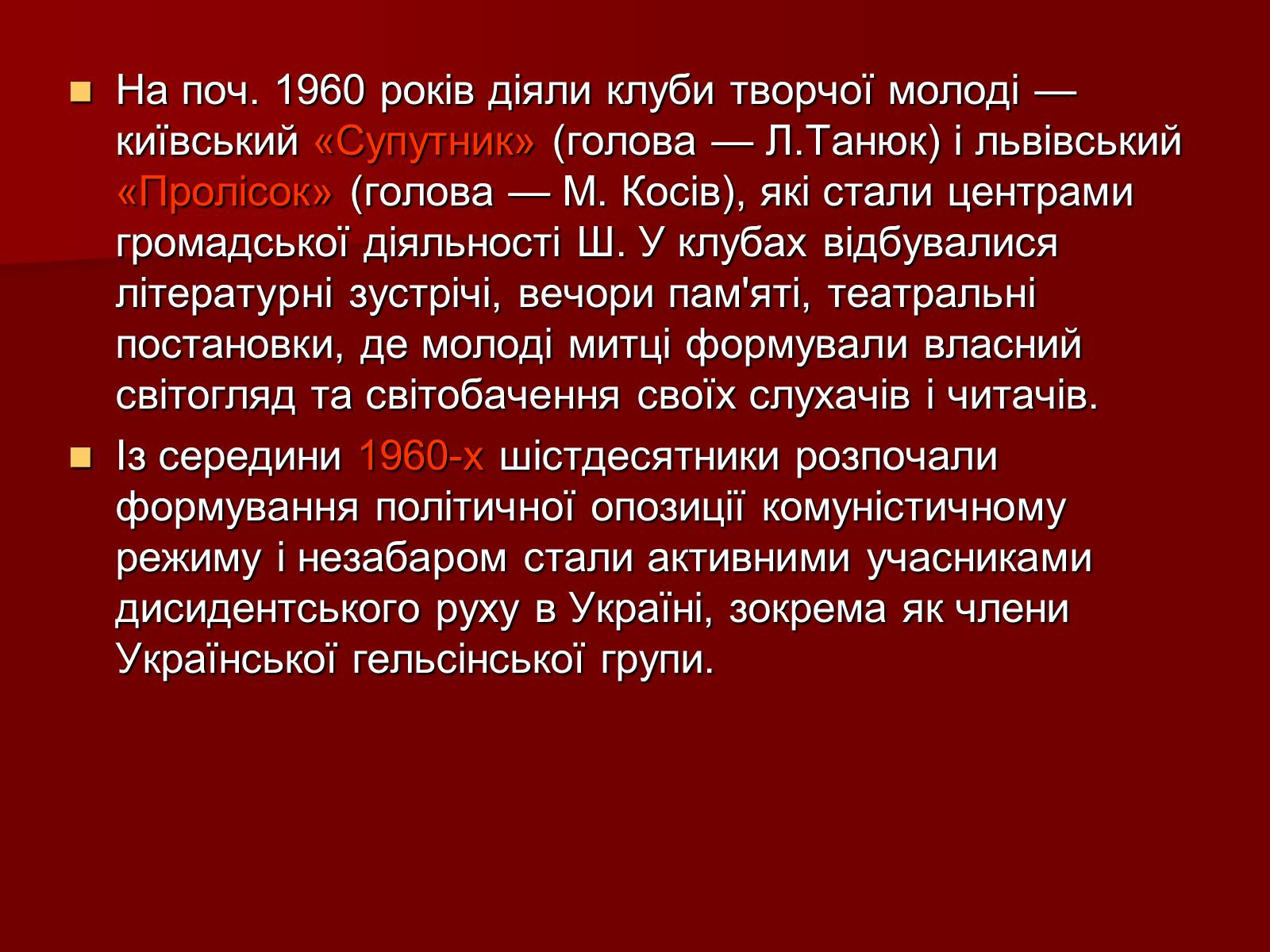 На поч. 1960 років діяли клуби творчої молоді — київський «Супутник» (голова — Л.Танюк) і львівський «Пролісок» (голова — М. Косів), які стали центрами громадської діяльності Ш. У клубах відбувалися літературні зустрічі, вечори пам'яті, театральні постановки, де молоді митці формували власний світогляд та світобачення своїх слухачів і читачів.

Із середини 1960-х шістдесятники розпочали формування політичної опозиції комуністичному режиму і незабаром стали активними учасниками дисидентського руху в Україні, зокрема як члени Української гельсінської групи.